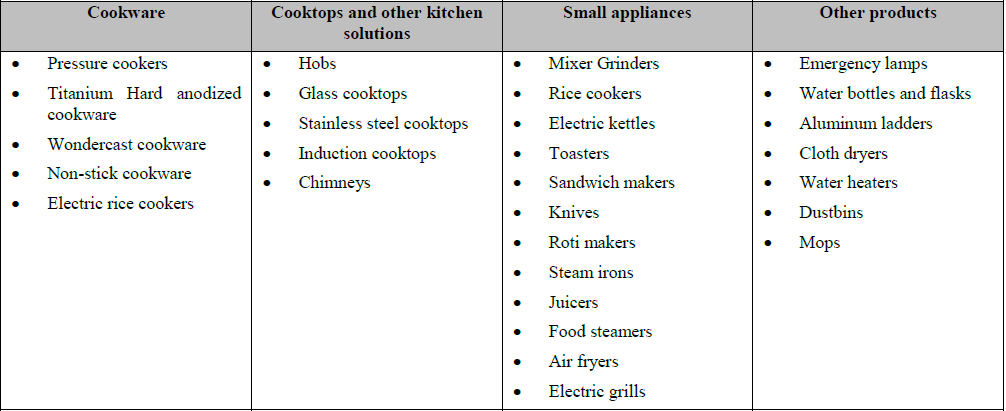 | Cookware | Cooktops and other kitchen solutions | Small appliances | Other products |
|---|---|---|---|
| • Pressure cookers • Titanium Hard anodized cookware • Wondercast cookware • Non-stick cookware • Electric rice cookers | • Hobs • Glass cooktops • Stainless steel cooktops • Induction cooktops • Chimneys | • Mixer Grinders • Rice cookers • Electric kettles • Toasters • Sandwich makers • Knives • Roti makers • Steam irons • Juicers • Food steamers • Air fryers • Electric grills | • Emergency lamps • Water bottles and flasks • Aluminum ladders • Cloth dryers • Water heaters • Dustbins • Mops |